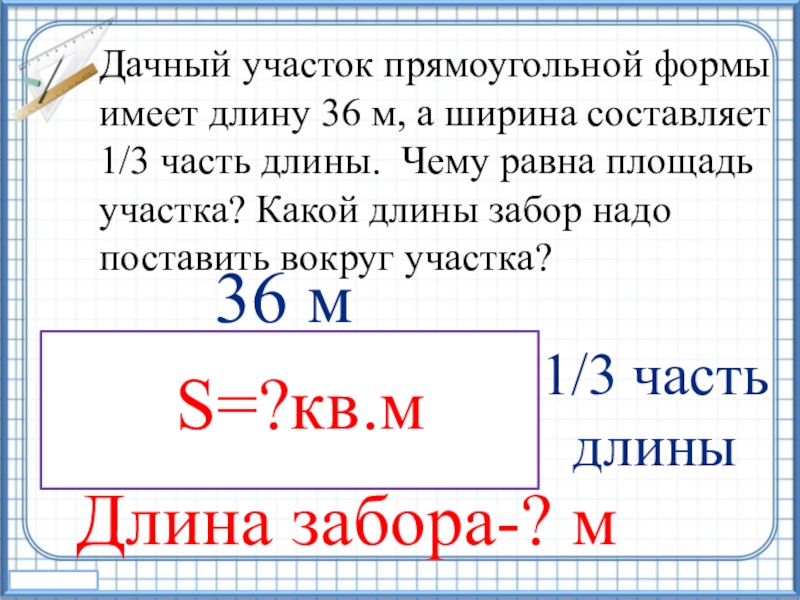 Дачный участок прямоугольной формы имеет длину 36 м, а ширина составляет 1/3 часть длины. Чему равна площадь участка? Какой длины забор надо поставить вокруг участка?

36 м

S=?кв.м

1/3 часть длины

Длина забора-? м